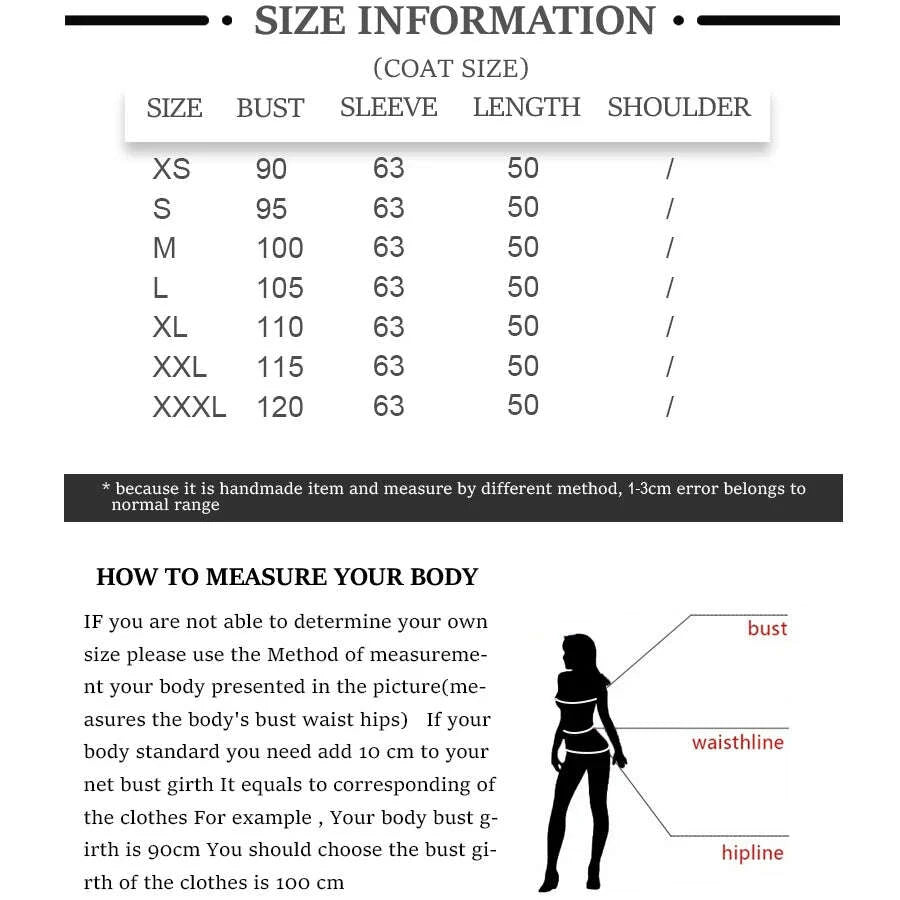 • SIZE INFORMATION •

(COAT SIZE)

| SIZE | BUST | SLEEVE | LENGTH | SHOULDER |
|---|---|---|---|---|
| XS | 90 | 63 | 50 | / |
| S | 95 | 63 | 50 | / |
| M | 100 | 63 | 50 | / |
| L | 105 | 63 | 50 | / |
| XL | 110 | 63 | 50 | / |
| XXL | 115 | 63 | 50 | / |
| XXXL | 120 | 63 | 50 | / |

* because it is handmade item and measure by different method, 1-3cm error belongs to normal range

HOW TO MEASURE YOUR BODY

IF you are not able to determine your own size please use the Method of measurement your body presented in the picture(measures the body's bust waist hips) If your body standard you need add 10 cm to your net bust girth It equals to corresponding of the clothes For example , Your body bust girth is 90cm You should choose the bust girth of the clothes is 100 cm

bust

waisthline

hipline